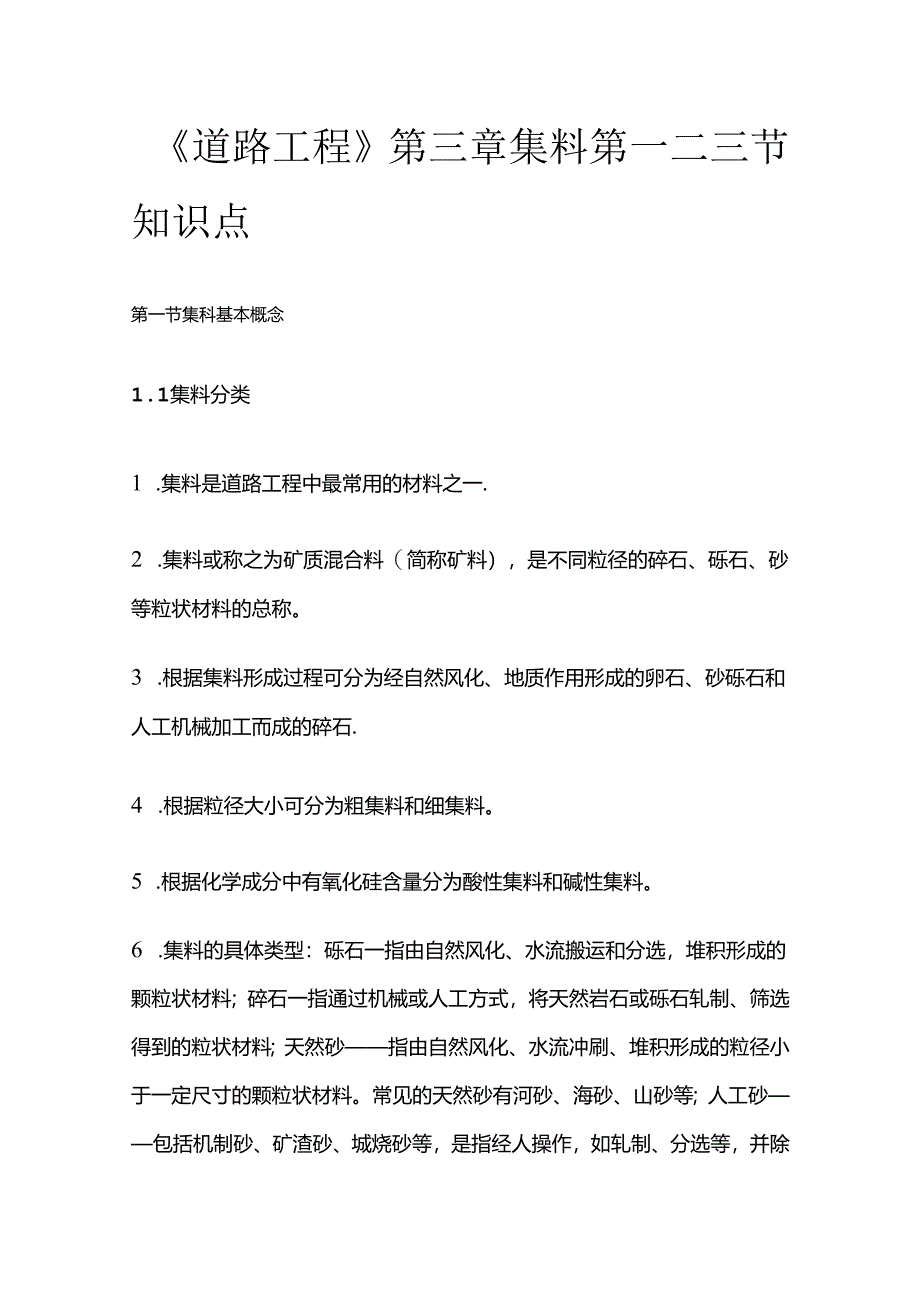 《道路工程》第三章集料第一二三节知识点

第一节集料基本概念

1.1集料分类

1 .集料是道路工程中最常用的材料之一.

2 .集料或称之为矿质混合料（简称矿料），是不同粒径的碎石、砾石、砂等粒状材料的总称。

3 .根据集料形成过程可分为经自然风化、地质作用形成的卵石、砂砾石和人工机械加工而成的碎石.

4 .根据粒径大小可分为粗集料和细集料。

5 .根据化学成分中有氧化硅含量分为酸性集料和碱性集料。

6 .集料的具体类型：砾石一指由自然风化、水流搬运和分选，堆积形成的颗粒状材料；碎石一指通过机械或人工方式，将天然岩石或砾石轧制、筛选得到的粒状材料；天然砂——指由自然风化、水流冲刷、堆积形成的粒径小于一定尺寸的颗粒状材料。常见的天然砂有河砂、海砂、山砂等；人工砂——包括机制砂、矿渣砂、城烧砂等，是指经人操作，如轧制、分选等，并除